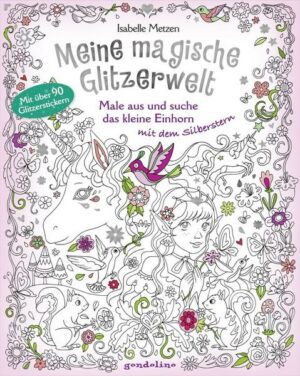 Isabelle Metzen

Meine magische Glitzerwelt

Mit über 90 Glitzerstickern

Male aus und suche das kleine Einhorn mit dem Silberstern

gondolino